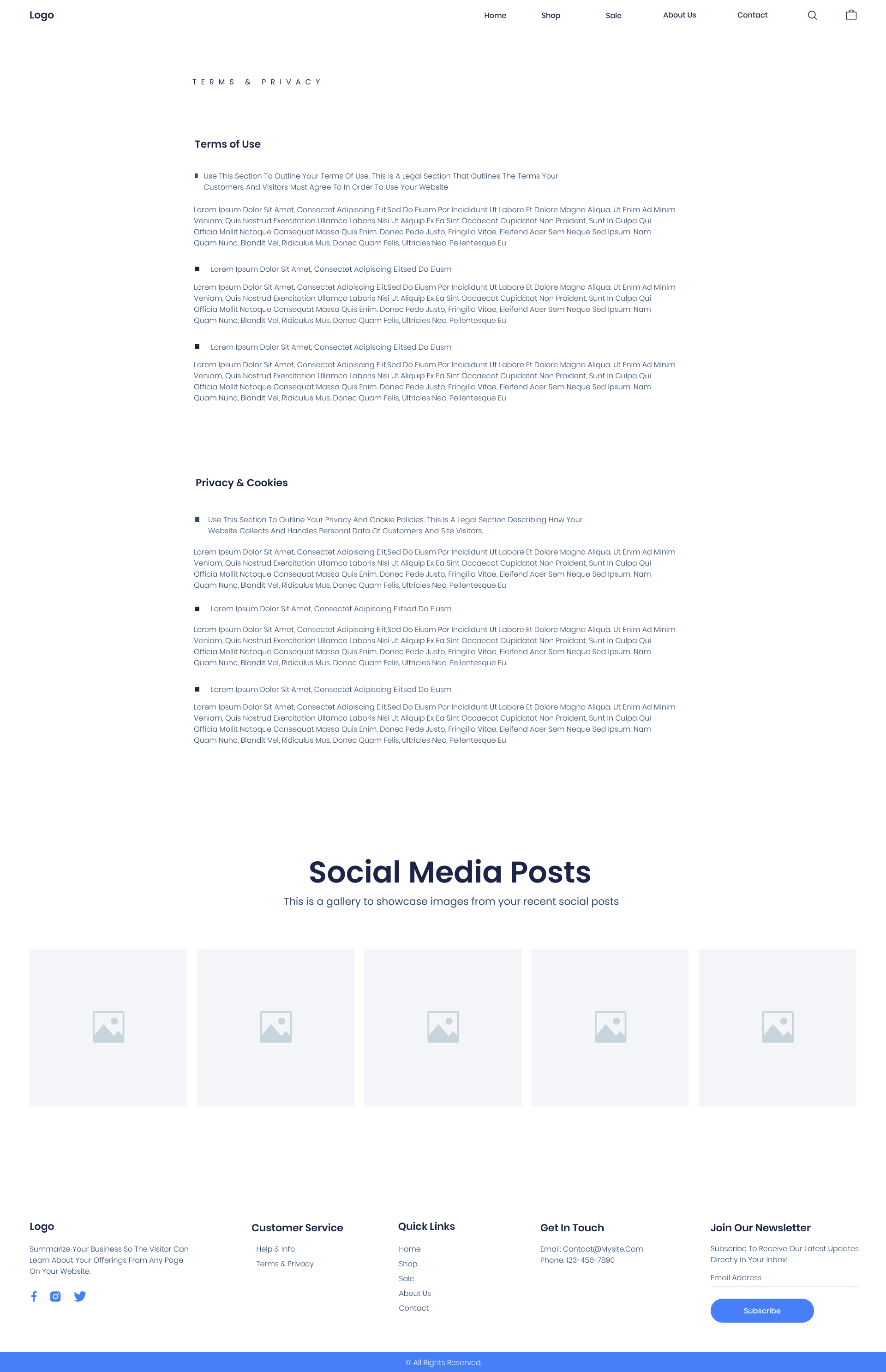 Logo

Home Shop Sale About Us Contact

TERMS & PRIVACY

Terms of Use

Use This Section To Outline Your Terms Of Use. This Is A Legal Section That Outlines The Terms Your Customers And Visitors Must Agree To In Order To Use Your Website

Lorem Ipsum Dolor Sit Amet, Consectet Adipiscing Elit,Sed Do Eiusm Por Incididunt Ut Labore Et Dolore Magna Aliqua. Ut Enim Ad Minim Veniam, Quis Nostrud Exercitation Ullamco Laboris Nisi Ut Aliquip Ex Ea Sint Occaecat Cupidatat Non Proident, Sunt In Culpa Qui Officia Mollit Natoque Consequat Massa Quis Enim. Donec Pede Justo, Fringilla Vitae, Eleifend Acer Sem Neque Sed Ipsum. Nam Quam Nunc, Blandit Vel, Ridiculus Mus. Donec Quam Felis, Ultricies Nec, Pellentesque Eu

Lorem Ipsum Dolor Sit Amet, Consectet Adipiscing Elitsed Do Eiusm

Lorem Ipsum Dolor Sit Amet, Consectet Adipiscing Elit,Sed Do Eiusm Por Incididunt Ut Labore Et Dolore Magna Aliqua. Ut Enim Ad Minim Veniam, Quis Nostrud Exercitation Ullamco Laboris Nisi Ut Aliquip Ex Ea Sint Occaecat Cupidatat Non Proident, Sunt In Culpa Qui Officia Mollit Natoque Consequat Massa Quis Enim. Donec Pede Justo, Fringilla Vitae, Eleifend Acer Sem Neque Sed Ipsum. Nam Quam Nunc, Blandit Vel, Ridiculus Mus. Donec Quam Felis, Ultricies Nec, Pellentesque Eu

Lorem Ipsum Dolor Sit Amet, Consectet Adipiscing Elitsed Do Eiusm

Lorem Ipsum Dolor Sit Amet, Consectet Adipiscing Elit,Sed Do Eiusm Por Incididunt Ut Labore Et Dolore Magna Aliqua. Ut Enim Ad Minim Veniam, Quis Nostrud Exercitation Ullamco Laboris Nisi Ut Aliquip Ex Ea Sint Occaecat Cupidatat Non Proident, Sunt In Culpa Qui Officia Mollit Natoque Consequat Massa Quis Enim. Donec Pede Justo, Fringilla Vitae, Eleifend Acer Sem Neque Sed Ipsum. Nam Quam Nunc, Blandit Vel, Ridiculus Mus. Donec Quam Felis, Ultricies Nec, Pellentesque Eu

Privacy & Cookies

Use This Section To Outline Your Privacy And Cookie Policies. This Is A Legal Section Describing How Your Website Collects And Handles Personal Data Of Customers And Site Visitors.

Lorem Ipsum Dolor Sit Amet, Consectet Adipiscing Elit,Sed Do Eiusm Por Incididunt Ut Labore Et Dolore Magna Aliqua. Ut Enim Ad Minim Veniam, Quis Nostrud Exercitation Ullamco Laboris Nisi Ut Aliquip Ex Ea Sint Occaecat Cupidatat Non Proident, Sunt In Culpa Qui Officia Mollit Natoque Consequat Massa Quis Enim. Donec Pede Justo, Fringilla Vitae, Eleifend Acer Sem Neque Sed Ipsum. Nam Quam Nunc, Blandit Vel, Ridiculus Mus. Donec Quam Felis, Ultricies Nec, Pellentesque Eu

Lorem Ipsum Dolor Sit Amet, Consectet Adipiscing Elitsed Do Eiusm

Lorem Ipsum Dolor Sit Amet, Consectet Adipiscing Elit,Sed Do Eiusm Por Incididunt Ut Labore Et Dolore Magna Aliqua. Ut Enim Ad Minim Veniam, Quis Nostrud Exercitation Ullamco Laboris Nisi Ut Aliquip Ex Ea Sint Occaecat Cupidatat Non Proident, Sunt In Culpa Qui Officia Mollit Natoque Consequat Massa Quis Enim. Donec Pede Justo, Fringilla Vitae, Eleifend Acer Sem Neque Sed Ipsum. Nam Quam Nunc, Blandit Vel, Ridiculus Mus. Donec Quam Felis, Ultricies Nec, Pellentesque Eu

Lorem Ipsum Dolor Sit Amet, Consectet Adipiscing Elitsed Do Eiusm

Lorem Ipsum Dolor Sit Amet, Consectet Adipiscing Elit,Sed Do Eiusm Por Incididunt Ut Labore Et Dolore Magna Aliqua. Ut Enim Ad Minim Veniam, Quis Nostrud Exercitation Ullamco Laboris Nisi Ut Aliquip Ex Ea Sint Occaecat Cupidatat Non Proident, Sunt In Culpa Qui Officia Mollit Natoque Consequat Massa Quis Enim. Donec Pede Justo, Fringilla Vitae, Eleifend Acer Sem Neque Sed Ipsum. Nam Quam Nunc, Blandit Vel, Ridiculus Mus. Donec Quam Felis, Ultricies Nec, Pellentesque Eu

Social Media Posts

This is a gallery to showcase images from your recent social posts

Logo

Summarize Your Business So The Visitor Can Learn About Your Offerings From Any Page On Your Website.

Customer Service

Help & Info
Terms & Privacy

Quick Links

Home
Shop
Sale
About Us
Contact

Get In Touch

Email: Contact@Mysite.Com
Phone: 123-456-7890

Join Our Newsletter

Subscribe To Receive Our Latest Updates Directly In Your Inbox!

Email Address

Subscribe

© All Rights Reserved.